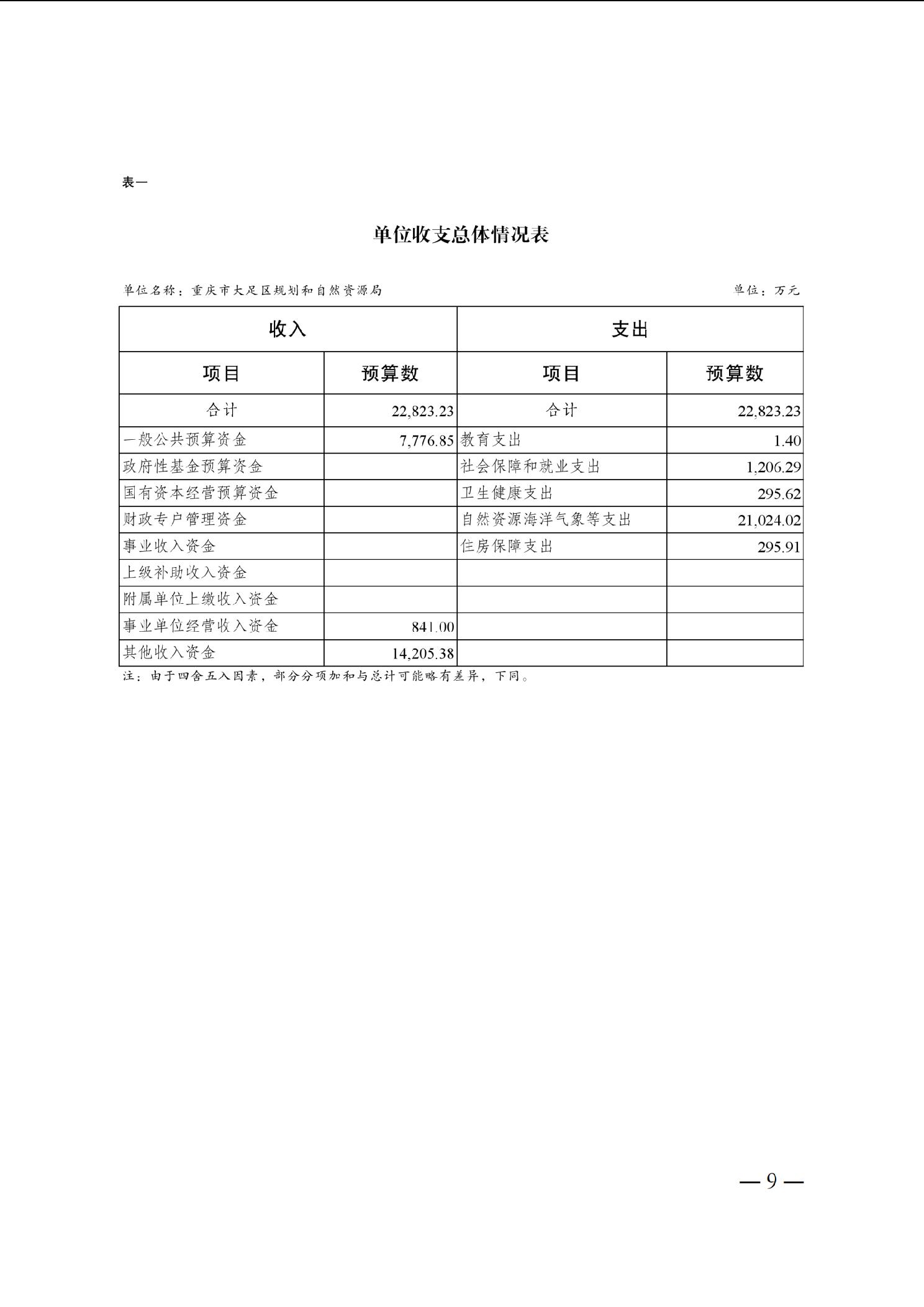 表一

单位收支总体情况表

单位名称：重庆市大足区规划和自然资源局

单位：万元

| 收入 | | 支出 | |
|---|---|---|---|
| 项目 | 预算数 | 项目 | 预算数 |
| 合计 | 22,823.23 | 合计 | 22,823.23 |
| 一般公共预算资金 | 7,776.85 | 教育支出 | 1.40 |
| 政府性基金预算资金 | | 社会保障和就业支出 | 1,206.29 |
| 国有资本经营预算资金 | | 卫生健康支出 | 295.62 |
| 财政专户管理资金 | | 自然资源海洋气象等支出 | 21,024.02 |
| 事业收入资金 | | 住房保障支出 | 295.91 |
| 上级补助收入资金 | | | |
| 附属单位上缴收入资金 | | | |
| 事业单位经营收入资金 | 841.00 | | |
| 其他收入资金 | 14,205.38 | | |

注：由于四舍五入因素，部分分项加和与总计可能略有差异，下同。

— 9 —